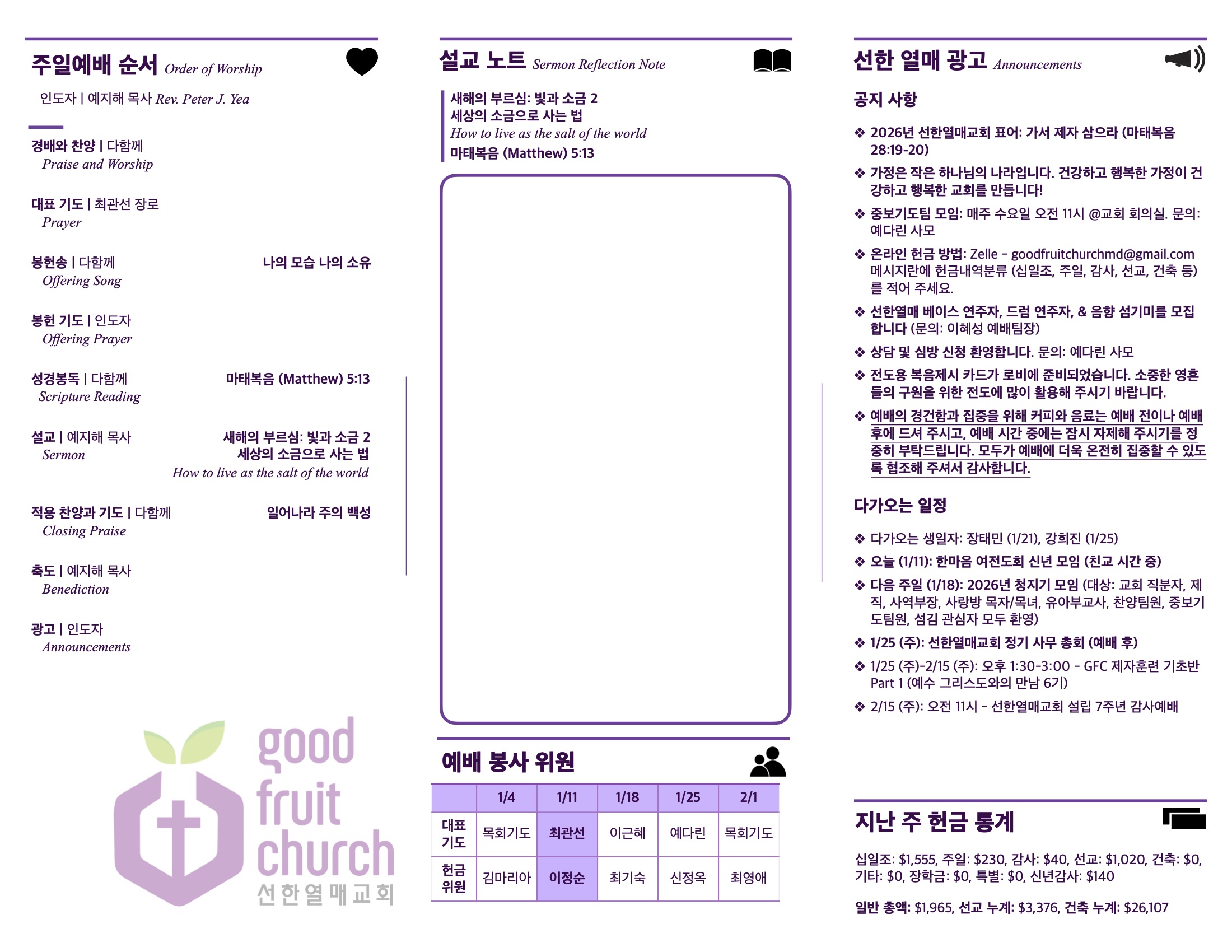 주일예배 순서 Order of Worship

인도자 | 예지해 목사 Rev. Peter J. Yea

경배와 찬양 | 다함께
Praise and Worship

대표 기도 | 최관선 장로
Prayer

봉헌송 | 다함께 나의 모습 나의 소유
Offering Song

봉헌 기도 | 인도자
Offering Prayer

성경봉독 | 다함께 마태복음 (Matthew) 5:13
Scripture Reading

설교 | 예지해 목사 새해의 부르심: 빛과 소금 2
Sermon 세상의 소금으로 사는 법
How to live as the salt of the world

적용 찬양과 기도 | 다함께 일어나라 주의 백성
Closing Praise

축도 | 예지해 목사
Benediction

광고 | 인도자
Announcements

good fruit church
선한열매교회

설교 노트 Sermon Reflection Note

새해의 부르심: 빛과 소금 2
세상의 소금으로 사는 법
How to live as the salt of the world
마태복음 (Matthew) 5:13

예배 봉사 위원

| | 1/4 | 1/11 | 1/18 | 1/25 | 2/1 |
|---|---|---|---|---|---|
| 대표 기도 | 목회기도 | 최관선 | 이근혜 | 예다린 | 목회기도 |
| 헌금 위원 | 김마리아 | 이정순 | 최기숙 | 신정옥 | 최영애 |

선한 열매 광고 Announcements

공지 사항

❖ 2026년 선한열매교회 표어: 가서 제자 삼으라 (마태복음 28:19-20)
❖ 가정은 작은 하나님의 나라입니다. 건강하고 행복한 가정이 건강하고 행복한 교회를 만듭니다!
❖ 중보기도팀 모임: 매주 수요일 오전 11시 @교회 회의실. 문의: 예다린 사모
❖ 온라인 헌금 방법: Zelle - goodfruitchurchmd@gmail.com 메시지란에 헌금내역분류 (십일조, 주일, 감사, 선교, 건축 등)를 적어 주세요.
❖ 선한열매 베이스 연주자, 드럼 연주자, & 음향 섬기미를 모집합니다 (문의: 이혜성 예배팀장)
❖ 상담 및 심방 신청 환영합니다. 문의: 예다린 사모
❖ 전도용 복음제시 카드가 로비에 준비되었습니다. 소중한 영혼들의 구원을 위한 전도에 많이 활용해 주시기 바랍니다.
❖ 예배의 경건함과 집중을 위해 커피와 음료는 예배 전이나 예배 후에 드셔 주시고, 예배 시간 중에는 잠시 자제해 주시기를 정중히 부탁드립니다. 모두가 예배에 더욱 온전히 집중할 수 있도록 협조해 주셔서 감사합니다.

다가오는 일정

❖ 다가오는 생일자: 장태민 (1/21), 강희진 (1/25)
❖ 오늘 (1/11): 한마음 여전도회 신년 모임 (친교 시간 중)
❖ 다음 주일 (1/18): 2026년 청지기 모임 (대상: 교회 직분자, 제직, 사역부장, 사랑방 목자/목녀, 유아부교사, 찬양팀원, 중보기도팀원, 섬김 관심자 모두 환영)
❖ 1/25 (주): 선한열매교회 정기 사무 총회 (예배 후)
❖ 1/25 (주)-2/15 (주): 오후 1:30-3:00 - GFC 제자훈련 기초반 Part 1 (예수 그리스도와의 만남 6기)
❖ 2/15 (주): 오전 11시 - 선한열매교회 설립 7주년 감사예배

지난 주 헌금 통계

십일조: $1,555, 주일: $230, 감사: $40, 선교: $1,020, 건축: $0, 기타: $0, 장학금: $0, 특별: $0, 신년감사: $140

일반 총액: $1,965, 선교 누계: $3,376, 건축 누계: $26,107